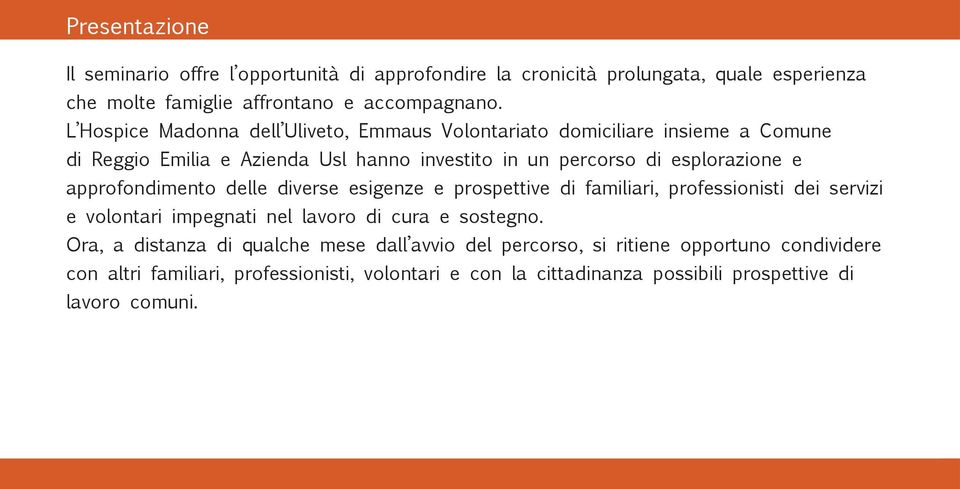 Presentazione

Il seminario offre l'opportunità di approfondire la cronicità prolungata, quale esperienza che molte famiglie affrontano e accompagnano.
L'Hospice Madonna dell'Uliveto, Emmaus Volontariato domiciliare insieme a Comune di Reggio Emilia e Azienda Usl hanno investito in un percorso di esplorazione e approfondimento delle diverse esigenze e prospettive di familiari, professionisti dei servizi e volontari impegnati nel lavoro di cura e sostegno.
Ora, a distanza di qualche mese dall'avvio del percorso, si ritiene opportuno condividere con altri familiari, professionisti, volontari e con la cittadinanza possibili prospettive di lavoro comuni.